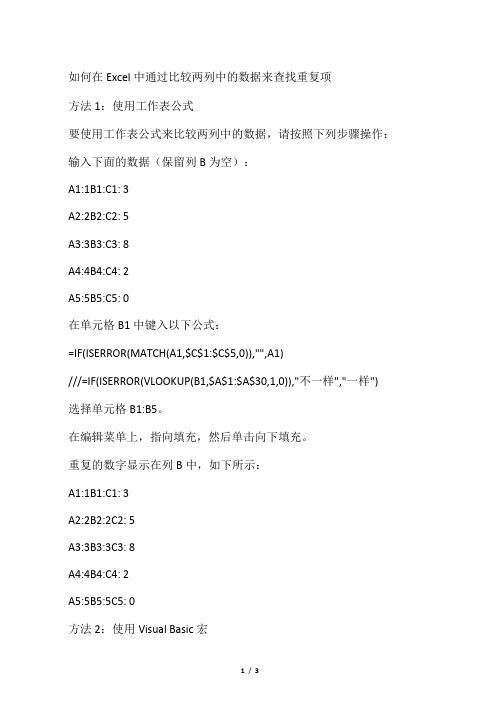 如何在 Excel 中通过比较两列中的数据来查找重复项

方法 1：使用工作表公式

要使用工作表公式来比较两列中的数据，请按照下列步骤操作：

输入下面的数据（保留列 B 为空）：

A1:1B1:C1: 3

A2:2B2:C2: 5

A3:3B3:C3: 8

A4:4B4:C4: 2

A5:5B5:C5: 0

在单元格 B1 中键入以下公式：

=IF(ISERROR(MATCH(A1,$C$1:$C$5,0)),"",A1)

///=IF(ISERROR(VLOOKUP(B1,$A$1:$A$30,1,0)),"不一样","一样")

选择单元格 B1:B5。

在编辑菜单上，指向填充，然后单击向下填充。

重复的数字显示在列 B 中，如下所示：

A1:1B1:C1: 3

A2:2B2:2C2: 5

A3:3B3:3C3: 8

A4:4B4:C4: 2

A5:5B5:5C5: 0

方法 2：使用 Visual Basic 宏

1 / 3